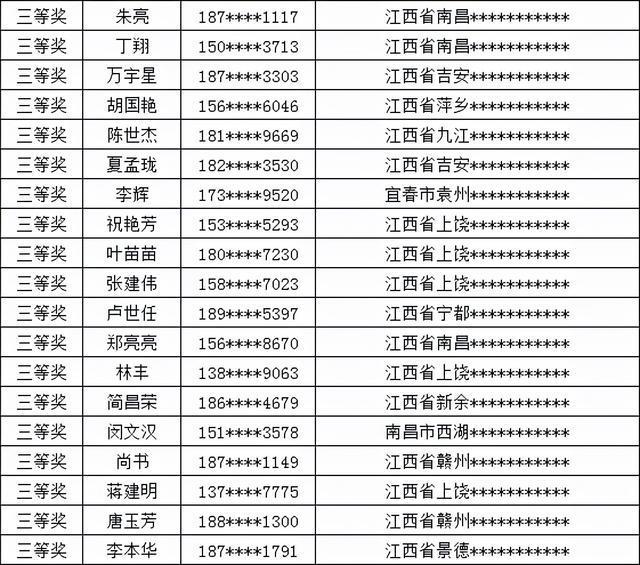 | 三等奖 | 朱亮 | 187****1117 | 江西省南昌*********** |
|---|---|---|---|
| 三等奖 | 丁翔 | 150****3713 | 江西省南昌*********** |
| 三等奖 | 万宇星 | 187****3303 | 江西省吉安*********** |
| 三等奖 | 胡国艳 | 156****6046 | 江西省萍乡*********** |
| 三等奖 | 陈世杰 | 181****9669 | 江西省九江*********** |
| 三等奖 | 夏孟珑 | 182****3530 | 江西省吉安*********** |
| 三等奖 | 李辉 | 173****9520 | 宜春市袁州*********** |
| 三等奖 | 祝艳芳 | 153****5293 | 江西省上饶*********** |
| 三等奖 | 叶苗苗 | 180****7230 | 江西省上饶*********** |
| 三等奖 | 张建伟 | 158****7023 | 江西省上饶*********** |
| 三等奖 | 卢世任 | 189****5397 | 江西省宁都*********** |
| 三等奖 | 郑亮亮 | 156****8670 | 江西省南昌*********** |
| 三等奖 | 林丰 | 138****9063 | 江西省上饶*********** |
| 三等奖 | 简昌荣 | 186****4679 | 江西省新余*********** |
| 三等奖 | 闵文汉 | 151****3578 | 南昌市西湖*********** |
| 三等奖 | 尚书 | 187****1149 | 江西省赣州*********** |
| 三等奖 | 蒋建明 | 137****7775 | 江西省上饶*********** |
| 三等奖 | 唐玉芳 | 188****1300 | 江西省赣州*********** |
| 三等奖 | 李本华 | 187****1791 | 江西省景德*********** |